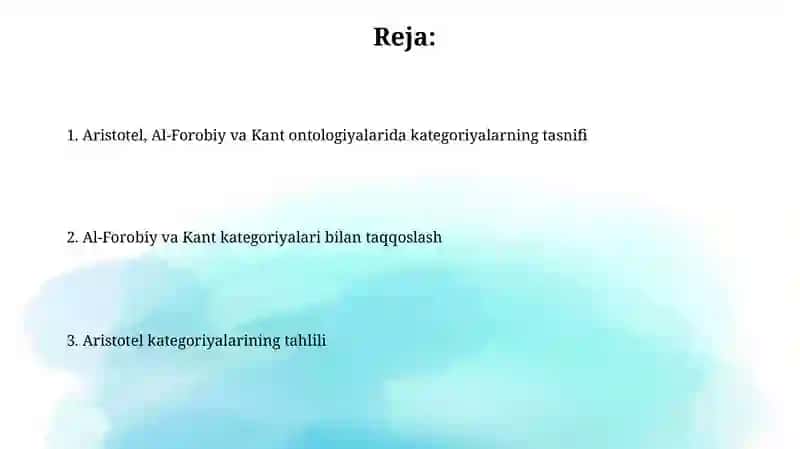 Reja:

1. Aristotel, Al-Forobiy va Kant ontologiyalarida kategoriyalarning tasnifi

2. Al-Forobiy va Kant kategoriyalari bilan taqqoslash

3. Aristotel kategoriyalarining tahlili